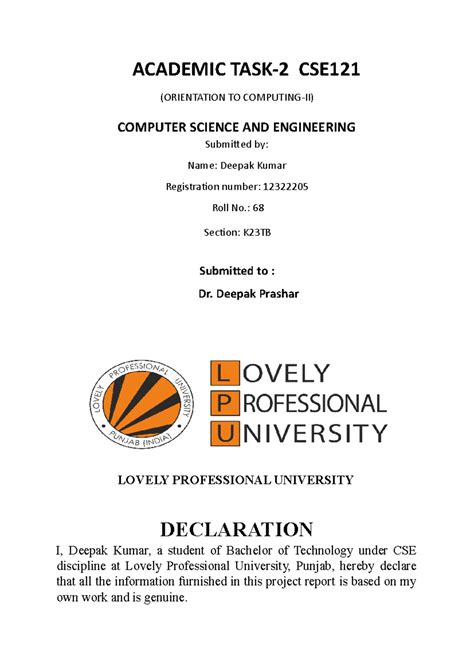 ACADEMIC TASK-2 CSE121

(ORIENTATION TO COMPUTING-II)

COMPUTER SCIENCE AND ENGINEERING

Submitted by:

Name: Deepak Kumar

Registration number: 12322205

Roll No.: 68

Section: K23TB

Submitted to :

Dr. Deepak Prashar

LOVELY PROFESSIONAL UNIVERSITY PUNJAB (INDIA)

LOVELY PROFESSIONAL UNIVERSITY

LOVELY PROFESSIONAL UNIVERSITY

DECLARATION

I, Deepak Kumar, a student of Bachelor of Technology under CSE discipline at Lovely Professional University, Punjab, hereby declare that all the information furnished in this project report is based on my own work and is genuine.